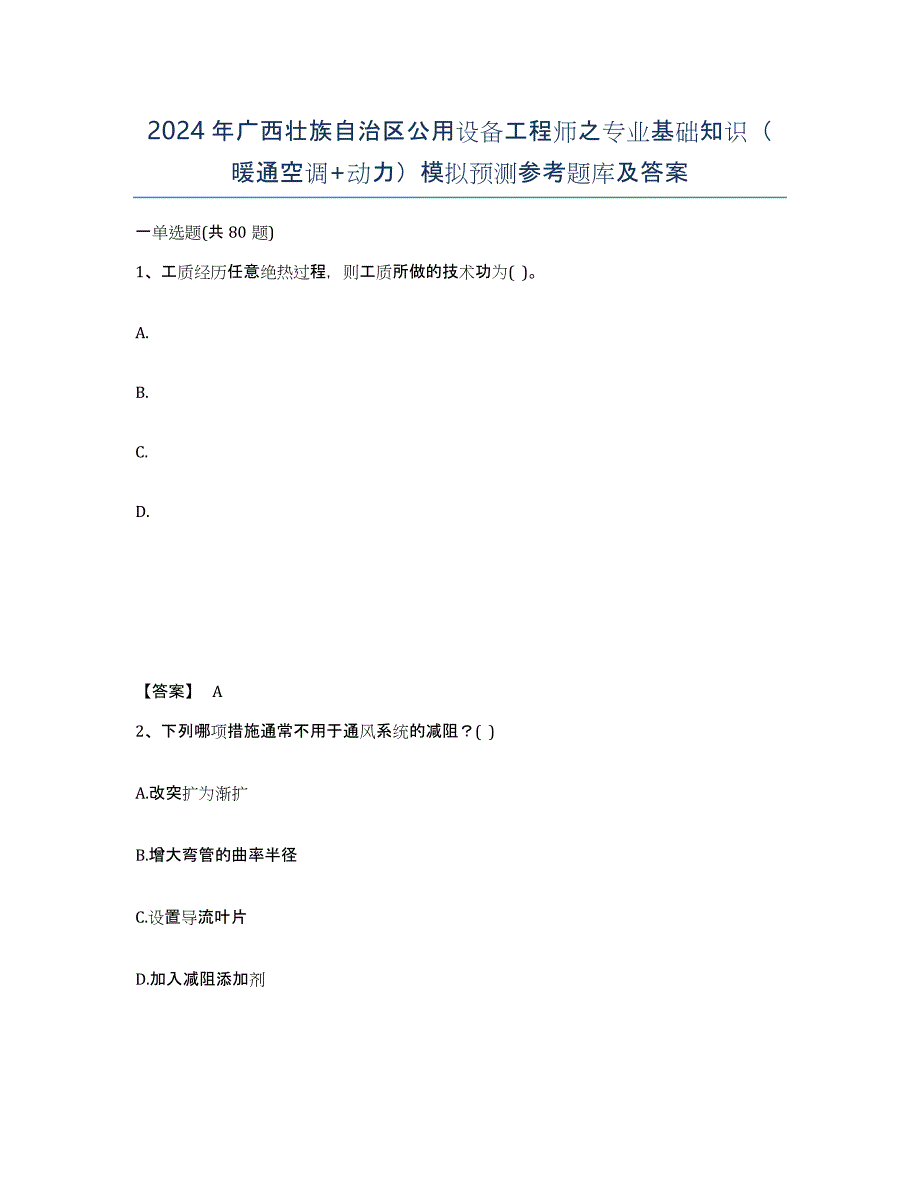 2024年广西壮族自治区公用设备工程师之专业基础知识（暖通空调+动力）模拟预测参考题库及答案

一单选题(共 80 题)

1、工质经历任意绝热过程，则工质所做的技术功为( )。

A.

B.

C.

D.

【答案】 A

2、下列哪项措施通常不用于通风系统的减阻？( )

A.改突扩为渐扩

B.增大弯管的曲率半径

C.设置导流叶片

D.加入减阻添加剂